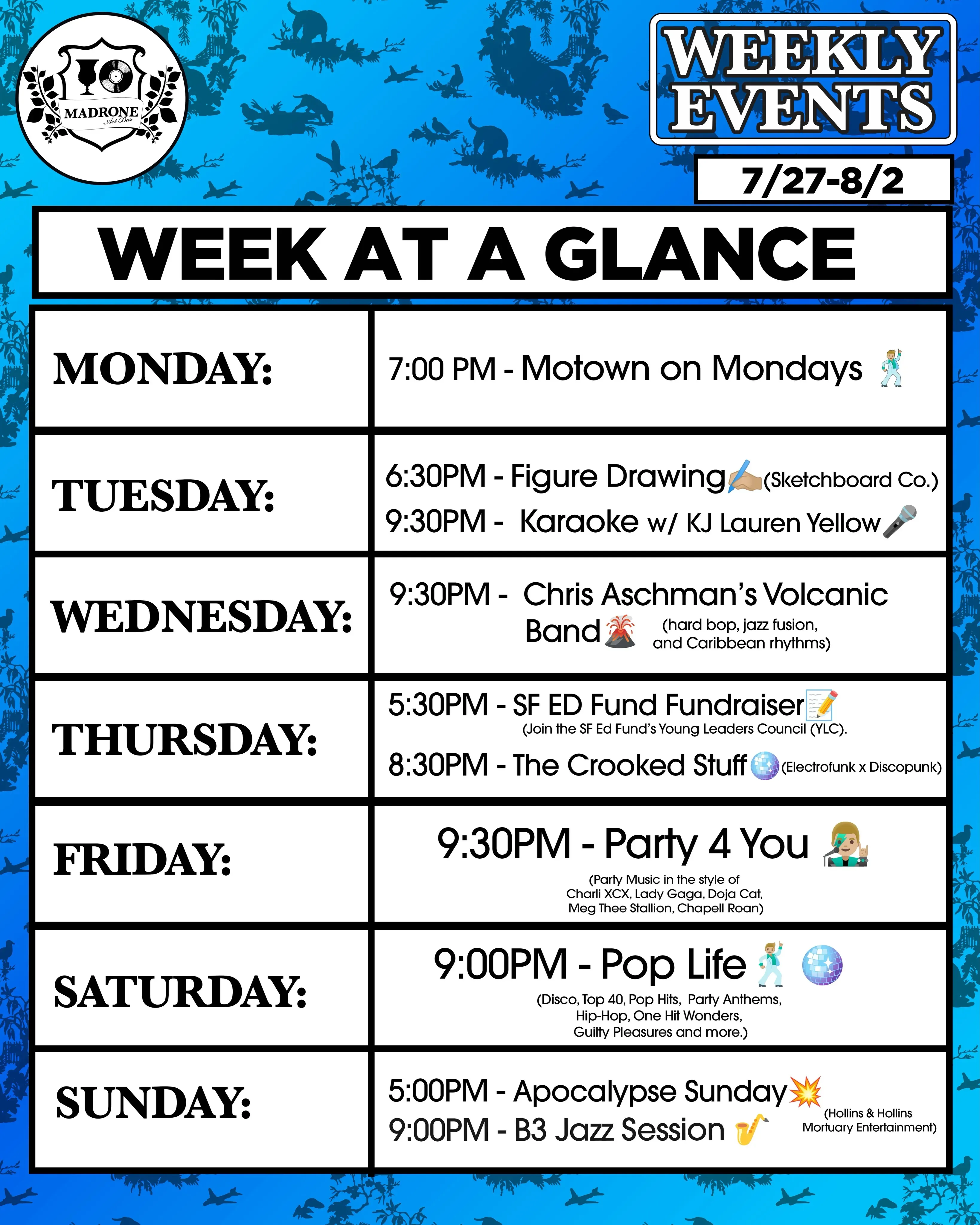 MADRONE
Art Bar

WEEKLY EVENTS

7/27-8/2

WEEK AT A GLANCE

| MONDAY: | 7:00 PM - Motown on Mondays |
|---|---|
| TUESDAY: | 6:30PM - Figure Drawing (Sketchboard Co.) 9:30PM - Karaoke w/ KJ Lauren Yellow |
| WEDNESDAY: | 9:30PM - Chris Aschman's Volcanic Band (hard bop, jazz fusion, and Caribbean rhythms) |
| THURSDAY: | 5:30PM - SF ED Fund Fundraiser (Join the SF Ed Fund's Young Leaders Council (YLC). 8:30PM - The Crooked Stuff (Electrofunk x Discopunk) |
| FRIDAY: | 9:30PM - Party 4 You (Party Music in the style of Charli XCX, Lady Gaga, Doja Cat, Meg Thee Stallion, Chapell Roan) |
| SATURDAY: | 9:00PM - Pop Life (Disco, Top 40, Pop Hits, Party Anthems, Hip-Hop, One Hit Wonders, Guilty Pleasures and more.) |
| SUNDAY: | 5:00PM - Apocalypse Sunday (Hollins & Hollins Mortuary Entertainment) 9:00PM - B3 Jazz Session |